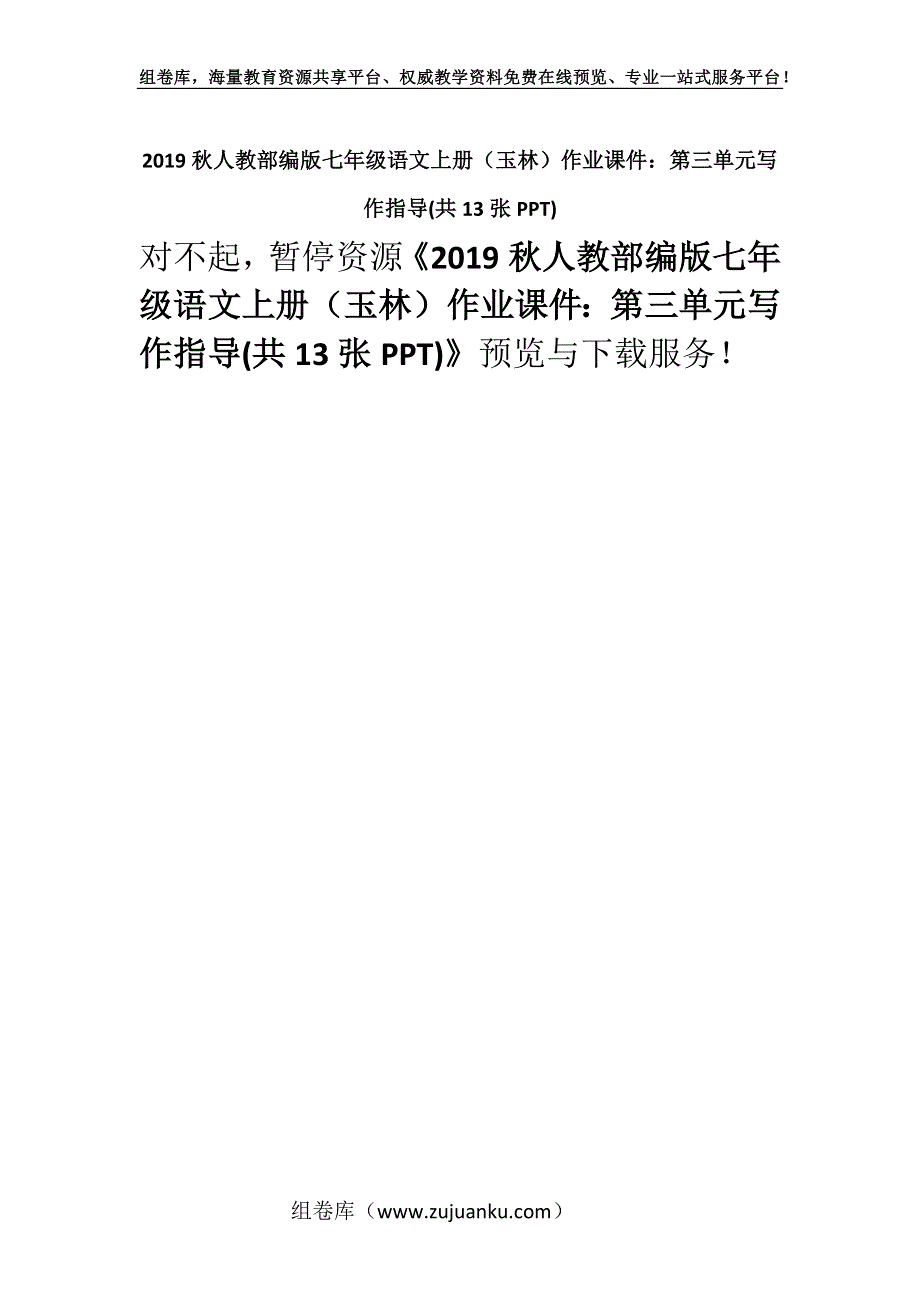 组卷库，海量教育资源共享平台、权威教学资料免费在线预览、专业一站式服务平台！

2019 秋人教部编版七年级语文上册（玉林）作业课件：第三单元写作指导(共 13 张 PPT)

对不起，暂停资源《2019 秋人教部编版七年级语文上册（玉林）作业课件：第三单元写作指导(共 13 张 PPT)》预览与下载服务！

组卷库（www.zujuanku.com）